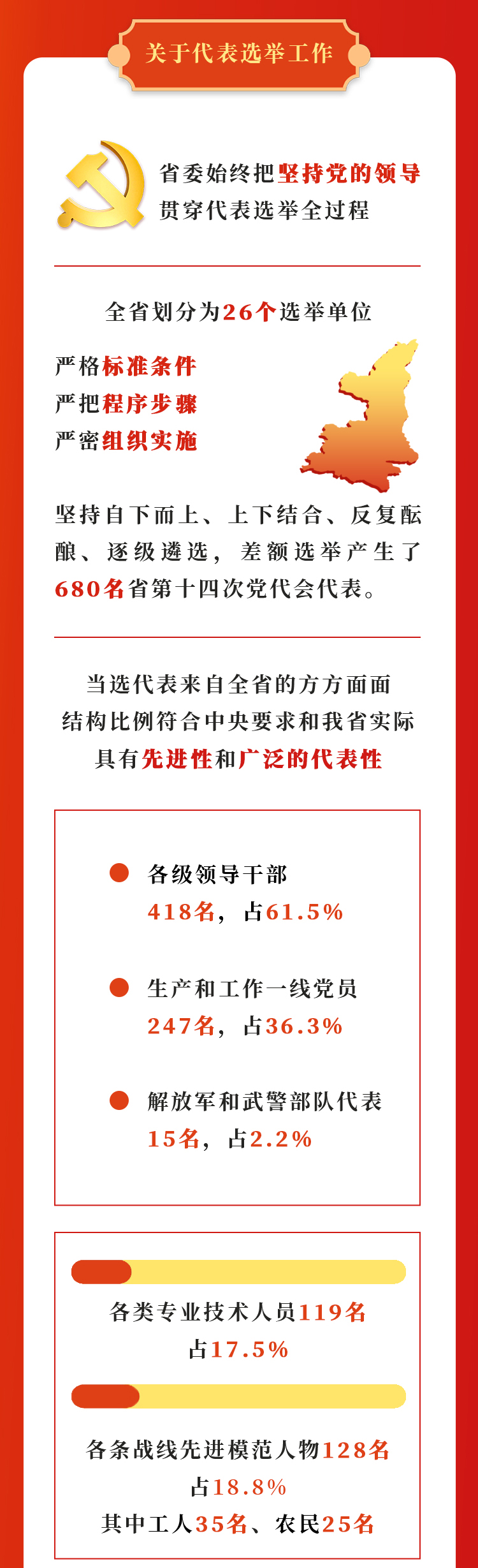 关于代表选举工作

省委始终把坚持党的领导贯穿代表选举全过程

全省划分为26个选举单位

严格标准条件
严把程序步骤
严密组织实施

坚持自下而上、上下结合、反复酝酿、逐级遴选，差额选举产生了680名省第十四次党代会代表。

当选代表来自全省的方方面面
结构比例符合中央要求和我省实际
具有先进性和广泛的代表性

各级领导干部
418名，占61.5%

生产和工作一线党员
247名，占36.3%

解放军和武警部队代表
15名，占2.2%

各类专业技术人员119名
占17.5%

各条战线先进模范人物128名
占18.8%
其中工人35名、农民25名